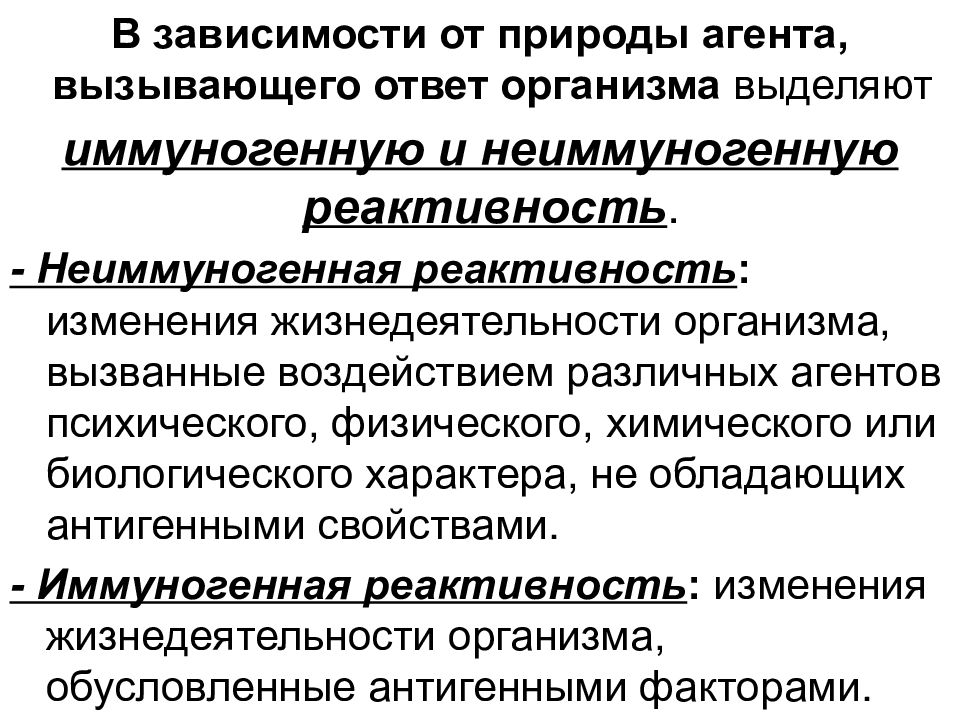 В зависимости от природы агента, вызывающего ответ организма выделяют иммуногенную и неиммуногенную реактивность.

- Неиммуногенная реактивность: изменения жизнедеятельности организма, вызванные воздействием различных агентов психического, физического, химического или биологического характера, не обладающих антигенными свойствами.

- Иммуногенная реактивность: изменения жизнедеятельности организма, обусловленные антигенными факторами.